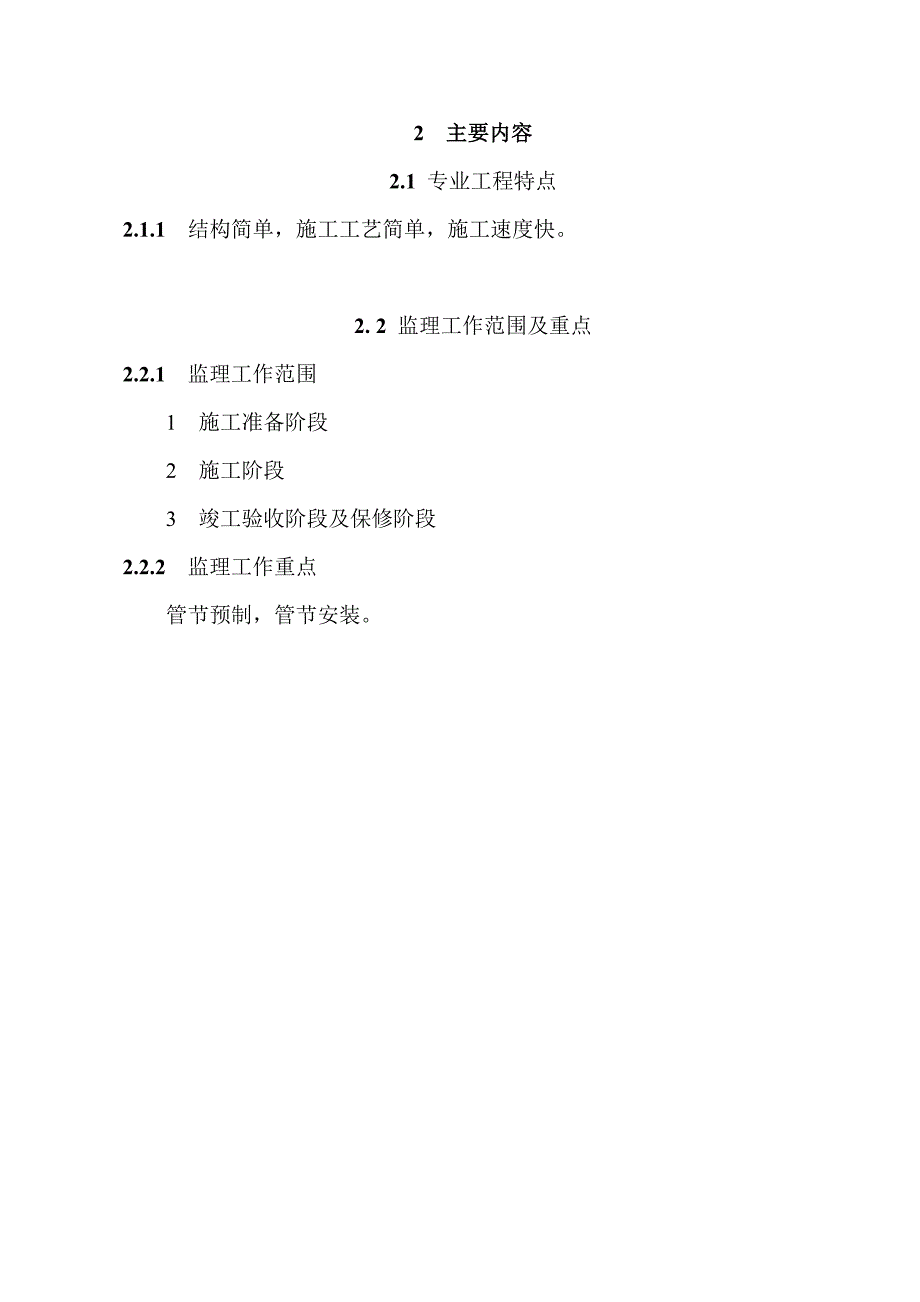 2 主要内容

2.1 专业工程特点

2.1.1 结构简单，施工工艺简单，施工速度快。

2. 2 监理工作范围及重点

2.2.1 监理工作范围

1 施工准备阶段

2 施工阶段

3 竣工验收阶段及保修阶段

2.2.2 监理工作重点

管节预制，管节安装。